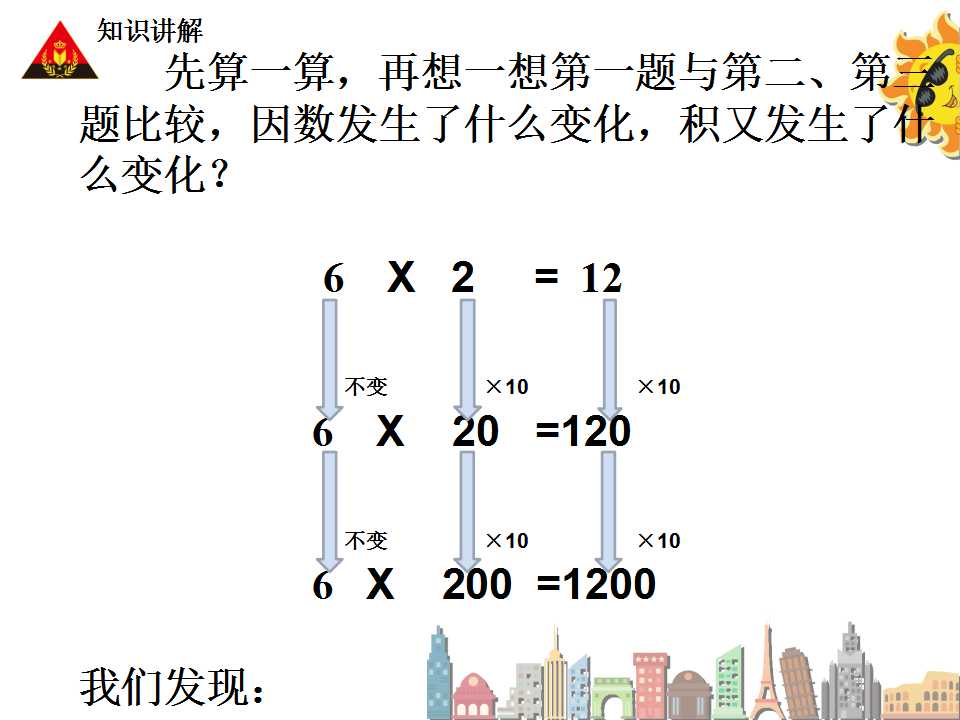 知识讲解

先算一算，再想一想第一题与第二、第三题比较，因数发生了什么变化，积又发生了什么变化？

6 X 2 = 12

不变 ×10 ×10

6 X 20 =120

不变 ×10 ×10

6 X 200 =1200

我们发现：